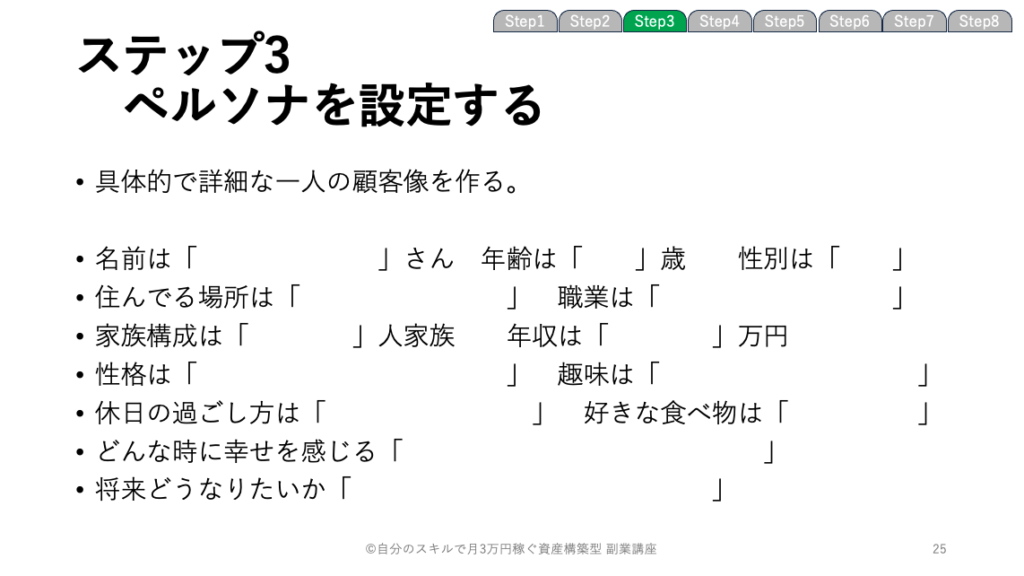 Step1 Step2 Step3 Step4 Step5 Step6 Step7 Step8

ステップ3
ペルソナを設定する

• 具体的で詳細な一人の顧客像を作る。

• 名前は「 」さん 年齢は「 」歳 性別は「 」
• 住んでる場所は「 」 職業は「 」
• 家族構成は「 」人家族 年収は「 」万円
• 性格は「 」 趣味は「 」
• 休日の過ごし方は「 」 好きな食べ物は「 」
• どんな時に幸せを感じる「 」
• 将来どうなりたいか「 」

©自分のスキルで月3万円稼ぐ資産構築型 副業講座

25